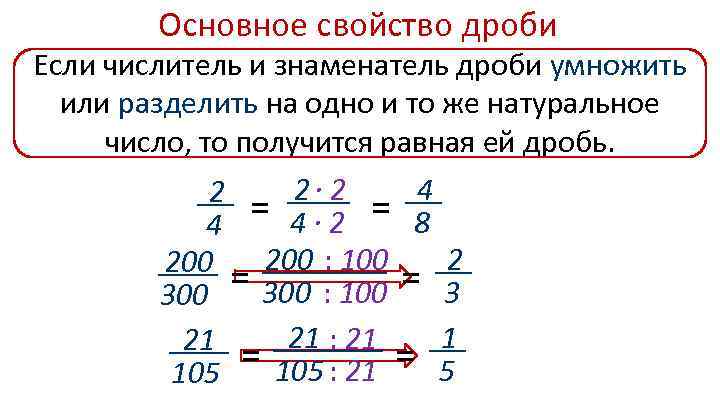 Основное свойство дроби

Если числитель и знаменатель дроби умножить или разделить на одно и то же натуральное число, то получится равная ей дробь.

$\frac{2}{4} = \frac{2 \cdot 2}{4 \cdot 2} = \frac{4}{8}$

$\frac{200}{300} = \frac{200 : 100}{300 : 100} = \frac{2}{3}$

$\frac{21}{105} = \frac{21 : 21}{105 : 21} = \frac{1}{5}$